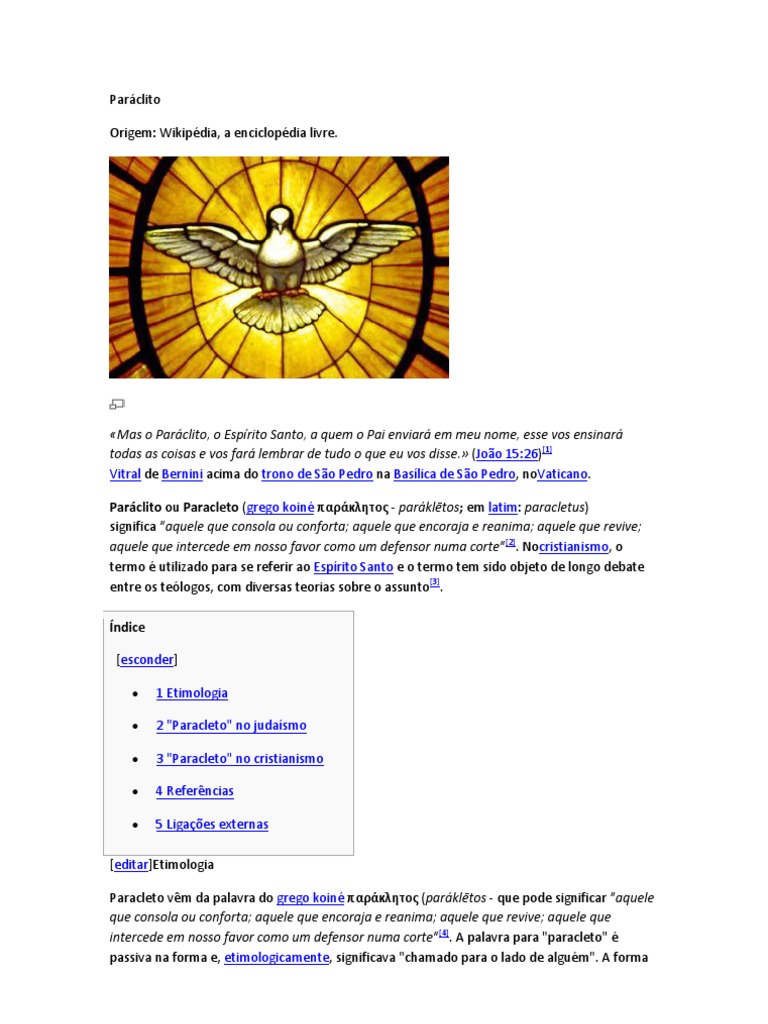 Paráclito

Origem: Wikipédia, a enciclopédia livre.

«Mas o Paráclito, o Espírito Santo, a quem o Pai enviará em meu nome, esse vos ensinará todas as coisas e vos fará lembrar de tudo o que eu vos disse.» (João 15:26)[1]
Vitral de Bernini acima do trono de São Pedro na Basílica de São Pedro, noVaticano.

Paráclito ou Paracleto (grego koiné παράκλητος - paráklētos; em latim: paracletus) significa "aquele que consola ou conforta; aquele que encoraja e reanima; aquele que revive; aquele que intercede em nosso favor como um defensor numa corte"[2]. Nocristianismo, o termo é utilizado para se referir ao Espírito Santo e o termo tem sido objeto de longo debate entre os teólogos, com diversas teorias sobre o assunto[3].

Índice

[esconder]

• 1 Etimologia
• 2 "Paracleto" no judaísmo
• 3 "Paracleto" no cristianismo
• 4 Referências
• 5 Ligações externas

[editar]Etimologia

Paracleto vêm da palavra do grego koiné παράκλητος (paráklētos - que pode significar "aquele que consola ou conforta; aquele que encoraja e reanima; aquele que revive; aquele que intercede em nosso favor como um defensor numa corte"[4]. A palavra para "paracleto" é passiva na forma e, etimologicamente, significava "chamado para o lado de alguém". A forma